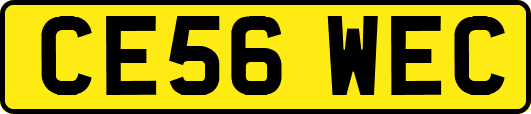 CE56 WEC